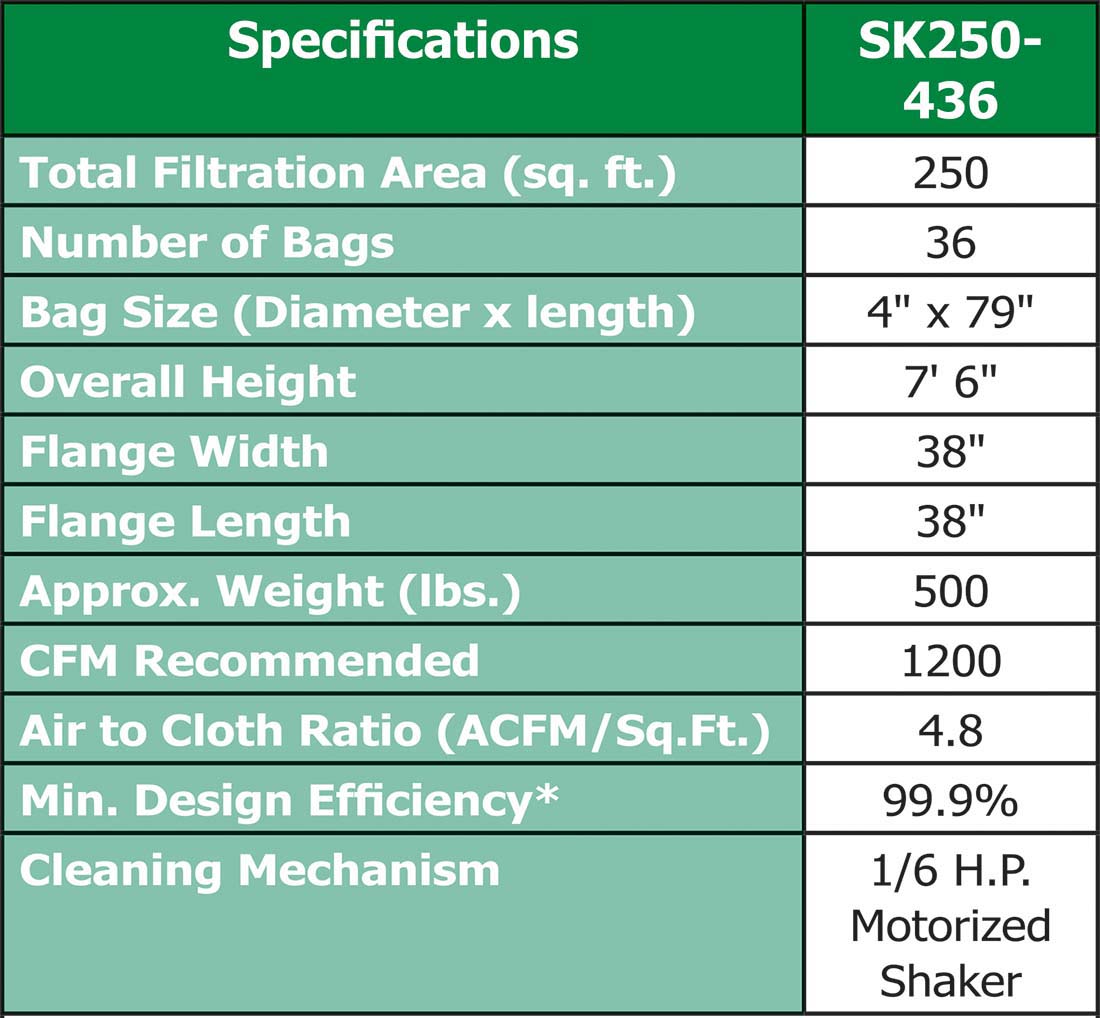 | Specifications | SK250-436 |
|---|---|
| Total Filtration Area (sq. ft.) | 250 |
| Number of Bags | 36 |
| Bag Size (Diameter x length) | 4" x 79" |
| Overall Height | 7' 6" |
| Flange Width | 38" |
| Flange Length | 38" |
| Approx. Weight (lbs.) | 500 |
| CFM Recommended | 1200 |
| Air to Cloth Ratio (ACFM/Sq.Ft.) | 4.8 |
| Min. Design Efficiency* | 99.9% |
| Cleaning Mechanism | 1/6 H.P. Motorized Shaker |